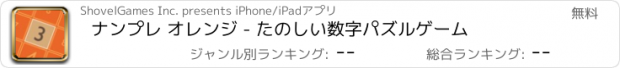 3

ShovelGames Inc. presents iPhone/iPadアプリ

無料

ナンプレ オレンジ - たのしい数字パズルゲーム

ジャンル別ランキング: --

総合ランキング: --